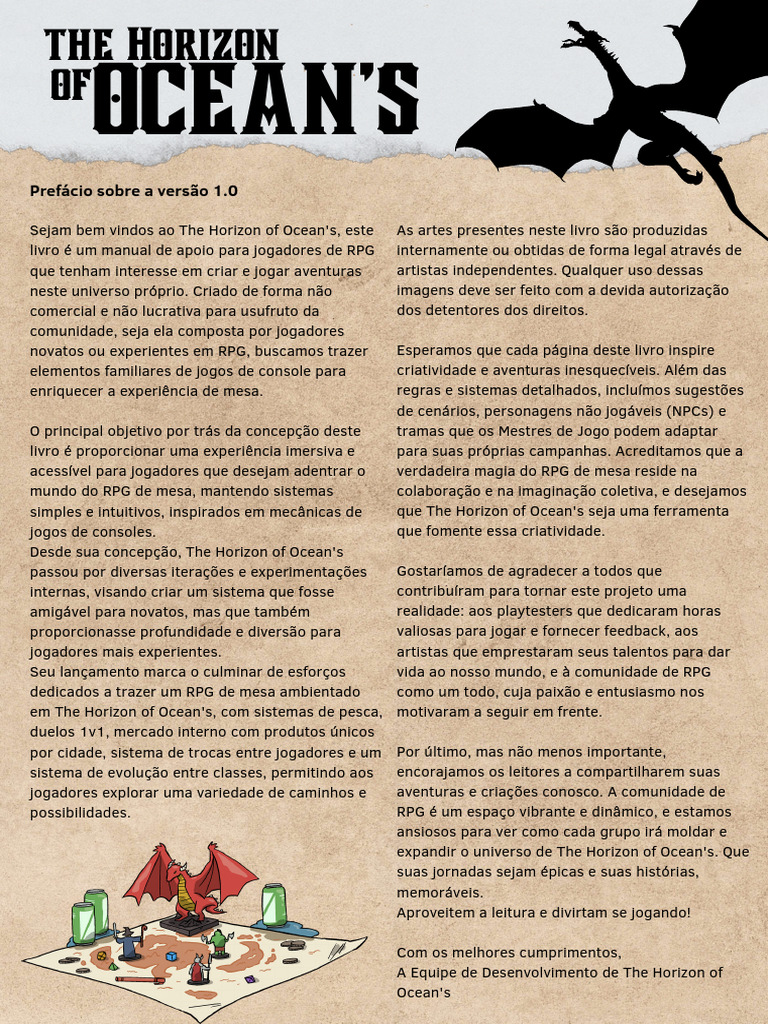 THE HORIZON OF OCEAN'S

Prefácio sobre a versão 1.0

Sejam bem vindos ao The Horizon of Ocean's, este livro é um manual de apoio para jogadores de RPG que tenham interesse em criar e jogar aventuras neste universo próprio. Criado de forma não comercial e não lucrativa para usufruto da comunidade, seja ela composta por jogadores novatos ou experientes em RPG, buscamos trazer elementos familiares de jogos de console para enriquecer a experiência de mesa.

O principal objetivo por trás da concepção deste livro é proporcionar uma experiência imersiva e acessível para jogadores que desejam adentrar o mundo do RPG de mesa, mantendo sistemas simples e intuitivos, inspirados em mecânicas de jogos de consoles.
Desde sua concepção, The Horizon of Ocean's passou por diversas iterações e experimentações internas, visando criar um sistema que fosse amigável para novatos, mas que também proporcionasse profundidade e diversão para jogadores mais experientes.
Seu lançamento marca o culminar de esforços dedicados a trazer um RPG de mesa ambientado em The Horizon of Ocean's, com sistemas de pesca, duelos 1v1, mercado interno com produtos únicos por cidade, sistema de trocas entre jogadores e um sistema de evolução entre classes, permitindo aos jogadores explorar uma variedade de caminhos e possibilidades.

As artes presentes neste livro são produzidas internamente ou obtidas de forma legal através de artistas independentes. Qualquer uso dessas imagens deve ser feito com a devida autorização dos detentores dos direitos.

Esperamos que cada página deste livro inspire criatividade e aventuras inesquecíveis. Além das regras e sistemas detalhados, incluímos sugestões de cenários, personagens não jogáveis (NPCs) e tramas que os Mestres de Jogo podem adaptar para suas próprias campanhas. Acreditamos que a verdadeira magia do RPG de mesa reside na colaboração e na imaginação coletiva, e desejamos que The Horizon of Ocean's seja uma ferramenta que fomente essa criatividade.

Gostaríamos de agradecer a todos que contribuíram para tornar este projeto uma realidade: aos playtesters que dedicaram horas valiosas para jogar e fornecer feedback, aos artistas que emprestaram seus talentos para dar vida ao nosso mundo, e à comunidade de RPG como um todo, cuja paixão e entusiasmo nos motivaram a seguir em frente.

Por último, mas não menos importante, encorajamos os leitores a compartilharem suas aventuras e criações conosco. A comunidade de RPG é um espaço vibrante e dinâmico, e estamos ansiosos para ver como cada grupo irá moldar e expandir o universo de The Horizon of Ocean's. Que suas jornadas sejam épicas e suas histórias, memoráveis.
Aproveitem a leitura e divirtam se jogando!

Com os melhores cumprimentos,
A Equipe de Desenvolvimento de The Horizon of Ocean's